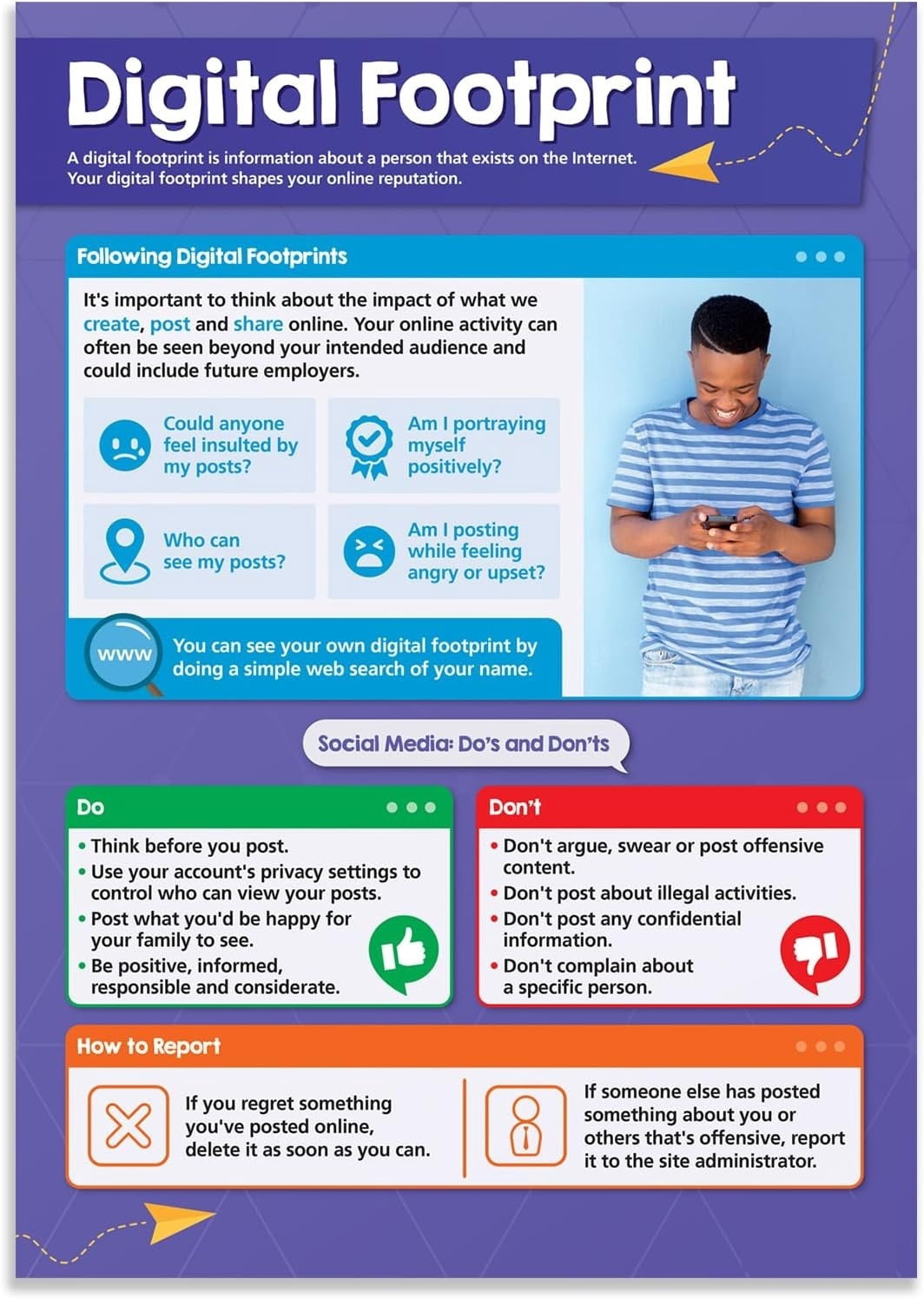 Digital Footprint

A digital footprint is information about a person that exists on the Internet. Your digital footprint shapes your online reputation.

Following Digital Footprints

It's important to think about the impact of what we create, post and share online. Your online activity can often be seen beyond your intended audience and could include future employers.

Could anyone feel insulted by my posts?

Am I portraying myself positively?

Who can see my posts?

Am I posting while feeling angry or upset?

www

You can see your own digital footprint by doing a simple web search of your name.

Social Media: Do's and Don'ts

Do

• Think before you post.
• Use your account's privacy settings to control who can view your posts.
• Post what you'd be happy for your family to see.
• Be positive, informed, responsible and considerate.

Don't

• Don't argue, swear or post offensive content.
• Don't post about illegal activities.
• Don't post any confidential information.
• Don't complain about a specific person.

How to Report

If you regret something you've posted online, delete it as soon as you can.

If someone else has posted something about you or others that's offensive, report it to the site administrator.